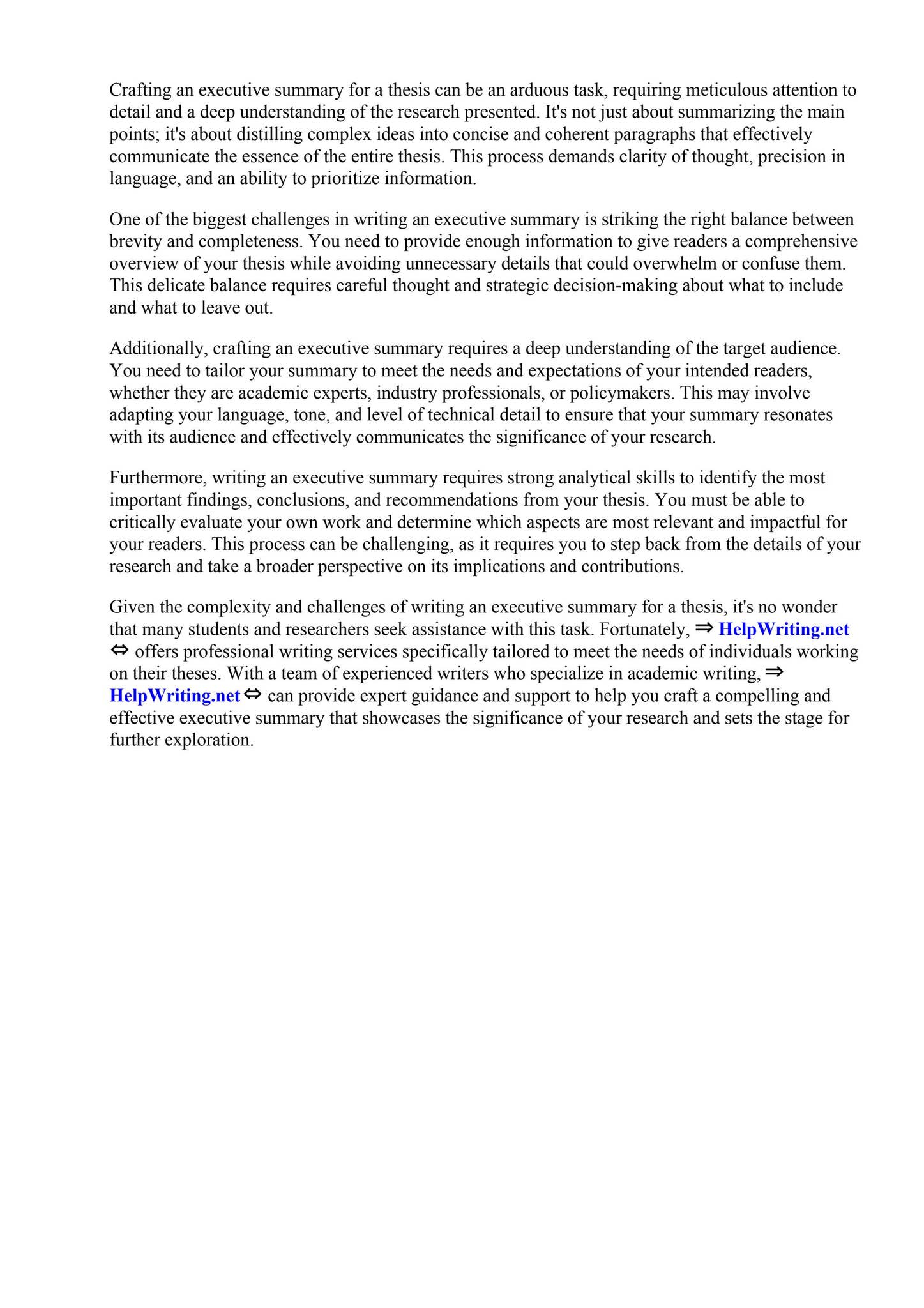 Crafting an executive summary for a thesis can be an arduous task, requiring meticulous attention to detail and a deep understanding of the research presented. It's not just about summarizing the main points; it's about distilling complex ideas into concise and coherent paragraphs that effectively communicate the essence of the entire thesis. This process demands clarity of thought, precision in language, and an ability to prioritize information.

One of the biggest challenges in writing an executive summary is striking the right balance between brevity and completeness. You need to provide enough information to give readers a comprehensive overview of your thesis while avoiding unnecessary details that could overwhelm or confuse them. This delicate balance requires careful thought and strategic decision-making about what to include and what to leave out.

Additionally, crafting an executive summary requires a deep understanding of the target audience. You need to tailor your summary to meet the needs and expectations of your intended readers, whether they are academic experts, industry professionals, or policymakers. This may involve adapting your language, tone, and level of technical detail to ensure that your summary resonates with its audience and effectively communicates the significance of your research.

Furthermore, writing an executive summary requires strong analytical skills to identify the most important findings, conclusions, and recommendations from your thesis. You must be able to critically evaluate your own work and determine which aspects are most relevant and impactful for your readers. This process can be challenging, as it requires you to step back from the details of your research and take a broader perspective on its implications and contributions.

Given the complexity and challenges of writing an executive summary for a thesis, it's no wonder that many students and researchers seek assistance with this task. Fortunately, ⇒ HelpWriting.net ⇔ offers professional writing services specifically tailored to meet the needs of individuals working on their theses. With a team of experienced writers who specialize in academic writing, ⇒ HelpWriting.net ⇔ can provide expert guidance and support to help you craft a compelling and effective executive summary that showcases the significance of your research and sets the stage for further exploration.